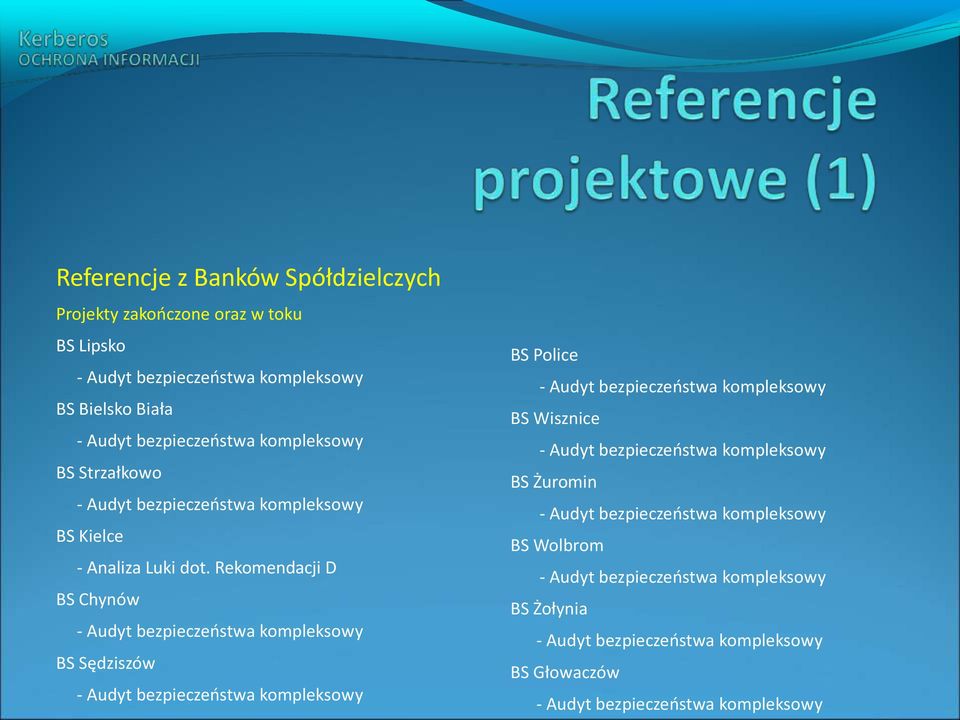 Kerberos
OCHRONA INFORMACJI

Referencje projektowe (1)

Referencje z Banków Spółdzielczych

Projekty zakończone oraz w toku

BS Lipsko
- Audyt bezpieczeństwa kompleksowy

BS Bielsko Biała
- Audyt bezpieczeństwa kompleksowy

BS Strzałkowo
- Audyt bezpieczeństwa kompleksowy

BS Kielce
- Analiza Luki dot. Rekomendacji D

BS Chynów
- Audyt bezpieczeństwa kompleksowy

BS Sędziszów
- Audyt bezpieczeństwa kompleksowy

BS Police
- Audyt bezpieczeństwa kompleksowy

BS Wisznice
- Audyt bezpieczeństwa kompleksowy

BS Żuromin
- Audyt bezpieczeństwa kompleksowy

BS Wolbrom
- Audyt bezpieczeństwa kompleksowy

BS Żołynia
- Audyt bezpieczeństwa kompleksowy

BS Głowaczów
- Audyt bezpieczeństwa kompleksowy